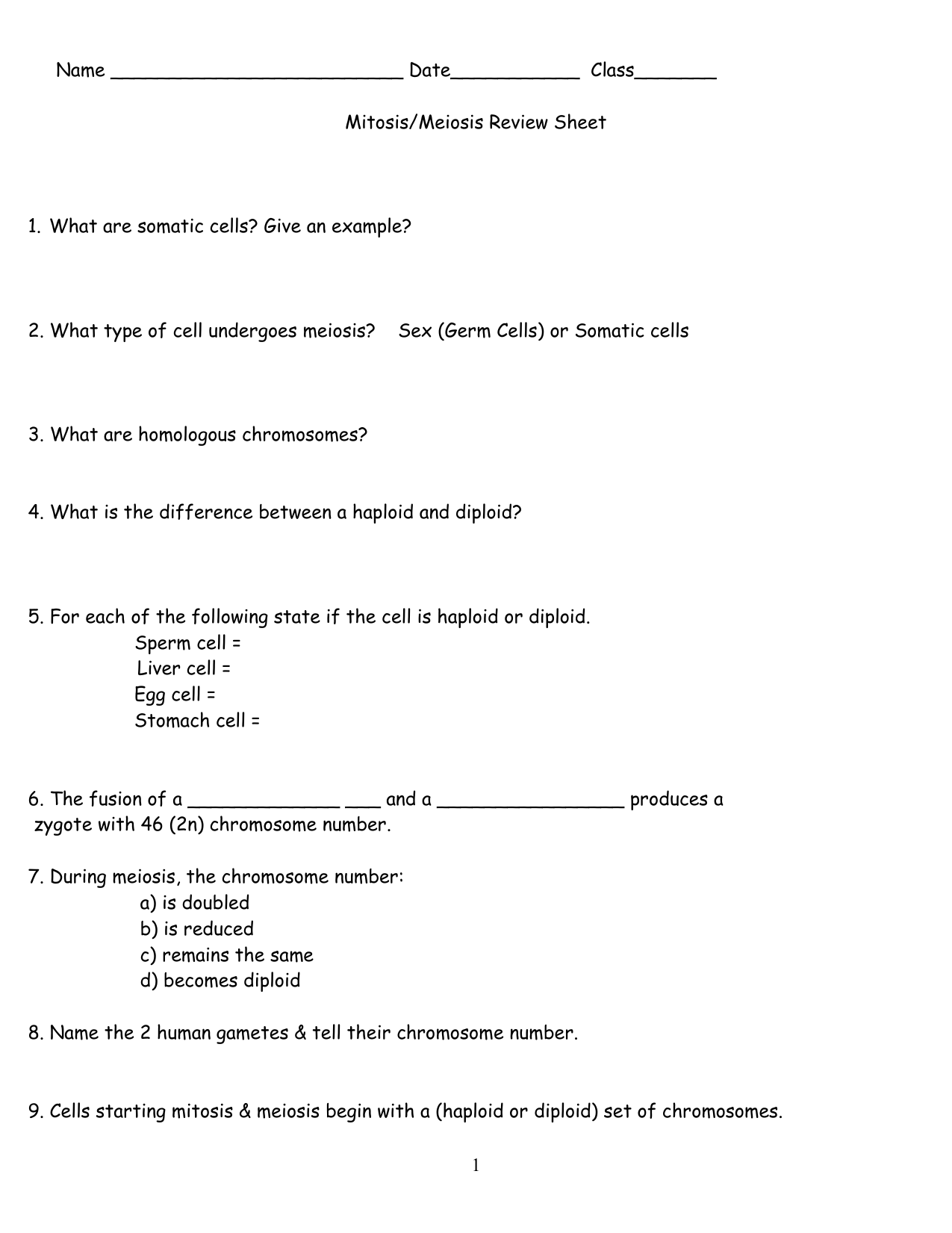 Name __________________________ Date___________ Class_______

Mitosis/Meiosis Review Sheet

1. What are somatic cells? Give an example?

2. What type of cell undergoes meiosis? Sex (Germ Cells) or Somatic cells

3. What are homologous chromosomes?

4. What is the difference between a haploid and diploid?

5. For each of the following state if the cell is haploid or diploid.
Sperm cell =
Liver cell =
Egg cell =
Stomach cell =

6. The fusion of a _____________ ___ and a ________________ produces a zygote with 46 (2n) chromosome number.

7. During meiosis, the chromosome number:
a) is doubled
b) is reduced
c) remains the same
d) becomes diploid

8. Name the 2 human gametes & tell their chromosome number.

9. Cells starting mitosis & meiosis begin with a (haploid or diploid) set of chromosomes.

1